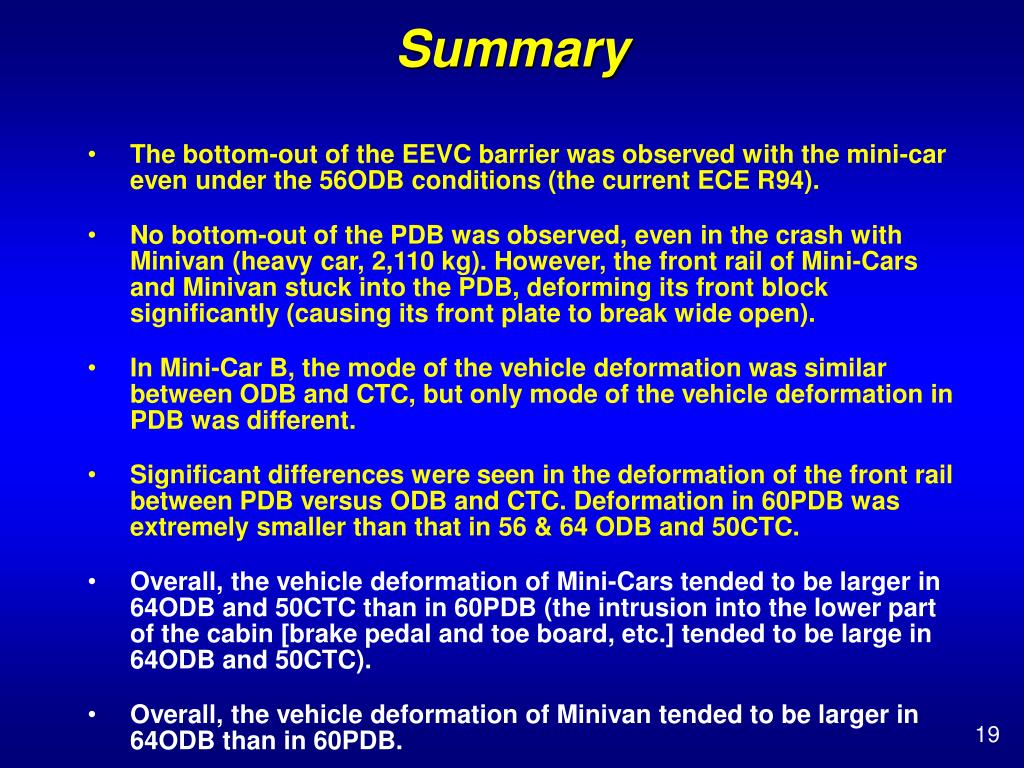 Summary

• The bottom-out of the EEVC barrier was observed with the mini-car even under the 56ODB conditions (the current ECE R94).

• No bottom-out of the PDB was observed, even in the crash with Minivan (heavy car, 2,110 kg). However, the front rail of Mini-Cars and Minivan stuck into the PDB, deforming its front block significantly (causing its front plate to break wide open).

• In Mini-Car B, the mode of the vehicle deformation was similar between ODB and CTC, but only mode of the vehicle deformation in PDB was different.

• Significant differences were seen in the deformation of the front rail between PDB versus ODB and CTC. Deformation in 60PDB was extremely smaller than that in 56 & 64 ODB and 50CTC.

• Overall, the vehicle deformation of Mini-Cars tended to be larger in 64ODB and 50CTC than in 60PDB (the intrusion into the lower part of the cabin [brake pedal and toe board, etc.] tended to be large in 64ODB and 50CTC).

• Overall, the vehicle deformation of Minivan tended to be larger in 64ODB than in 60PDB.

19